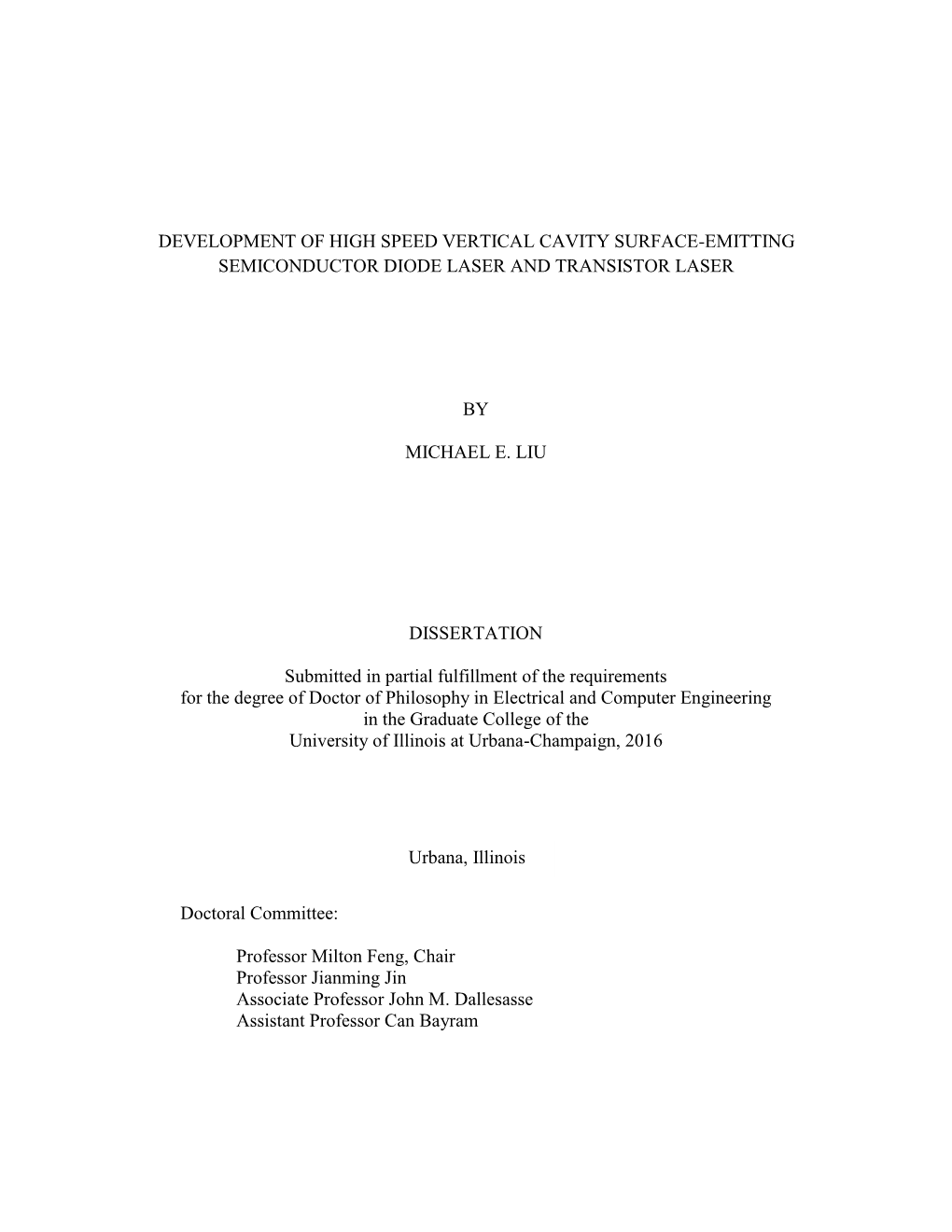 DEVELOPMENT OF HIGH SPEED VERTICAL CAVITY SURFACE-EMITTING SEMICONDUCTOR DIODE LASER AND TRANSISTOR LASER

BY

MICHAEL E. LIU

DISSERTATION

Submitted in partial fulfillment of the requirements for the degree of Doctor of Philosophy in Electrical and Computer Engineering in the Graduate College of the University of Illinois at Urbana-Champaign, 2016

Urbana, Illinois

Doctoral Committee:

Professor Milton Feng, Chair
Professor Jianming Jin
Associate Professor John M. Dallesasse
Assistant Professor Can Bayram